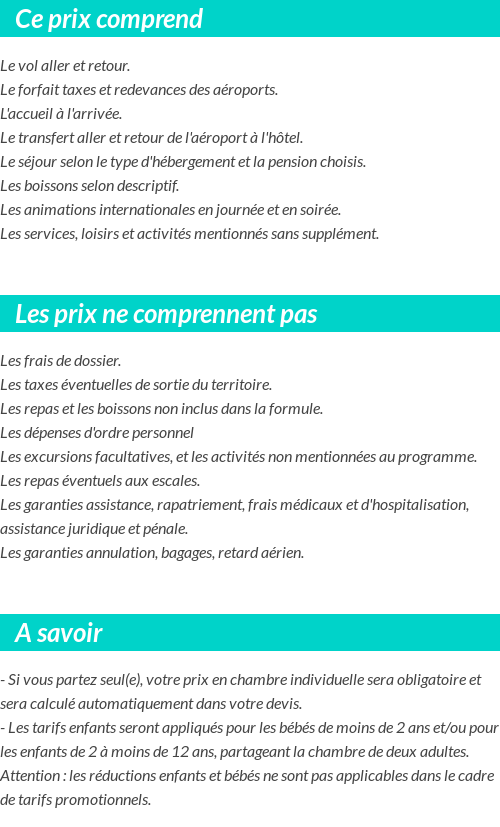 Ce prix comprend

Le vol aller et retour.
Le forfait taxes et redevances des aéroports.
L'accueil à l'arrivée.
Le transfert aller et retour de l'aéroport à l'hôtel.
Le séjour selon le type d'hébergement et la pension choisis.
Les boissons selon descriptif.
Les animations internationales en journée et en soirée.
Les services, loisirs et activités mentionnés sans supplément.

Les prix ne comprennent pas

Les frais de dossier.
Les taxes éventuelles de sortie du territoire.
Les repas et les boissons non inclus dans la formule.
Les dépenses d'ordre personnel
Les excursions facultatives, et les activités non mentionnées au programme.
Les repas éventuels aux escales.
Les garanties assistance, rapatriement, frais médicaux et d'hospitalisation, assistance juridique et pénale.
Les garanties annulation, bagages, retard aérien.

A savoir

- Si vous partez seul(e), votre prix en chambre individuelle sera obligatoire et sera calculé automatiquement dans votre devis.
- Les tarifs enfants seront appliqués pour les bébés de moins de 2 ans et/ou pour les enfants de 2 à moins de 12 ans, partageant la chambre de deux adultes.
Attention : les réductions enfants et bébés ne sont pas applicables dans le cadre de tarifs promotionnels.